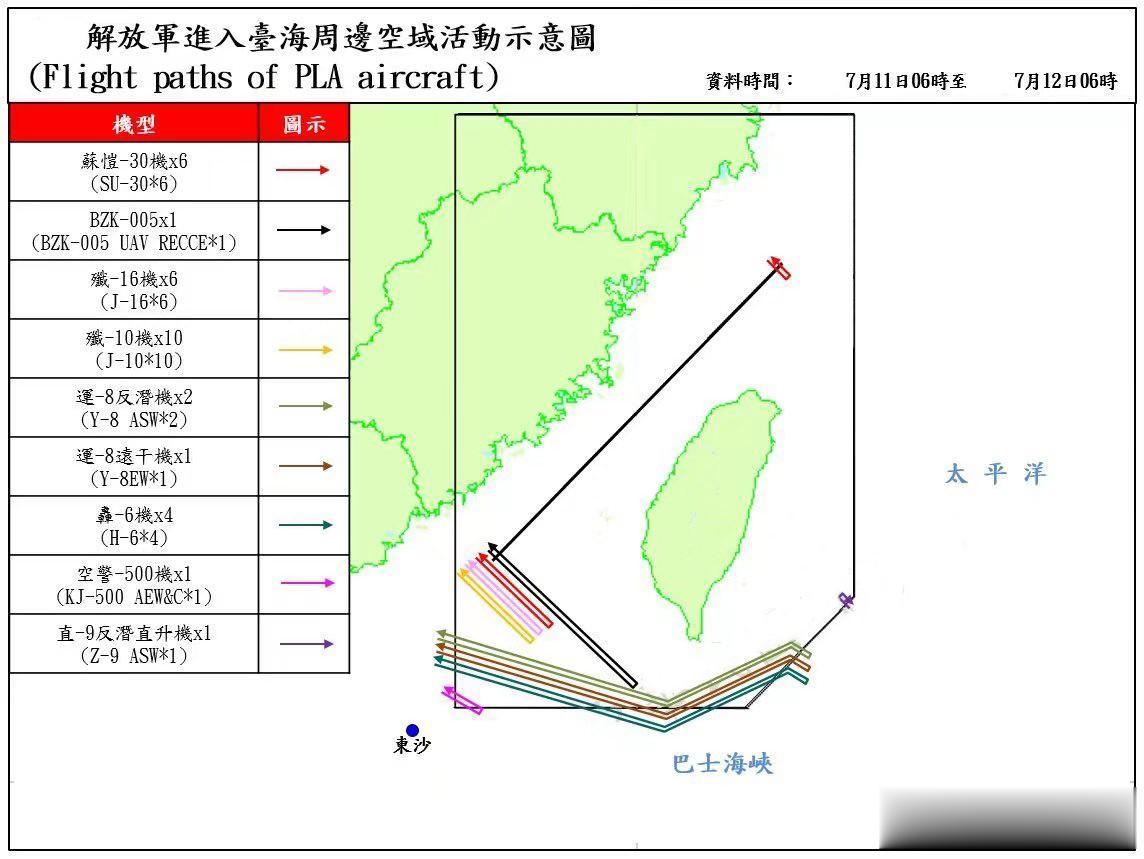 解放軍進入臺海周邊空域活動示意圖
(Flight paths of PLA aircraft)

資料時間： 7月11日06時至 7月12日06時

| 機型 | 圖示 |
|---|---|
| 蘇愷-30機x6 (SU-30*6) | |
| BZK-005x1 (BZK-005 UAV RECCE*1) | |
| 殲-16機x6 (J-16*6) | |
| 殲-10機x10 (J-10*10) | |
| 運-8反潛機x2 (Y-8 ASW*2) | |
| 運-8遠干機x1 (Y-8EW*1) | |
| 轟-6機x4 (H-6*4) | |
| 空警-500機x1 (KJ-500 AEW&C*1) | |
| 直-9反潛直升機x1 (Z-9 ASW*1) | |

太平洋

東沙

巴士海峽